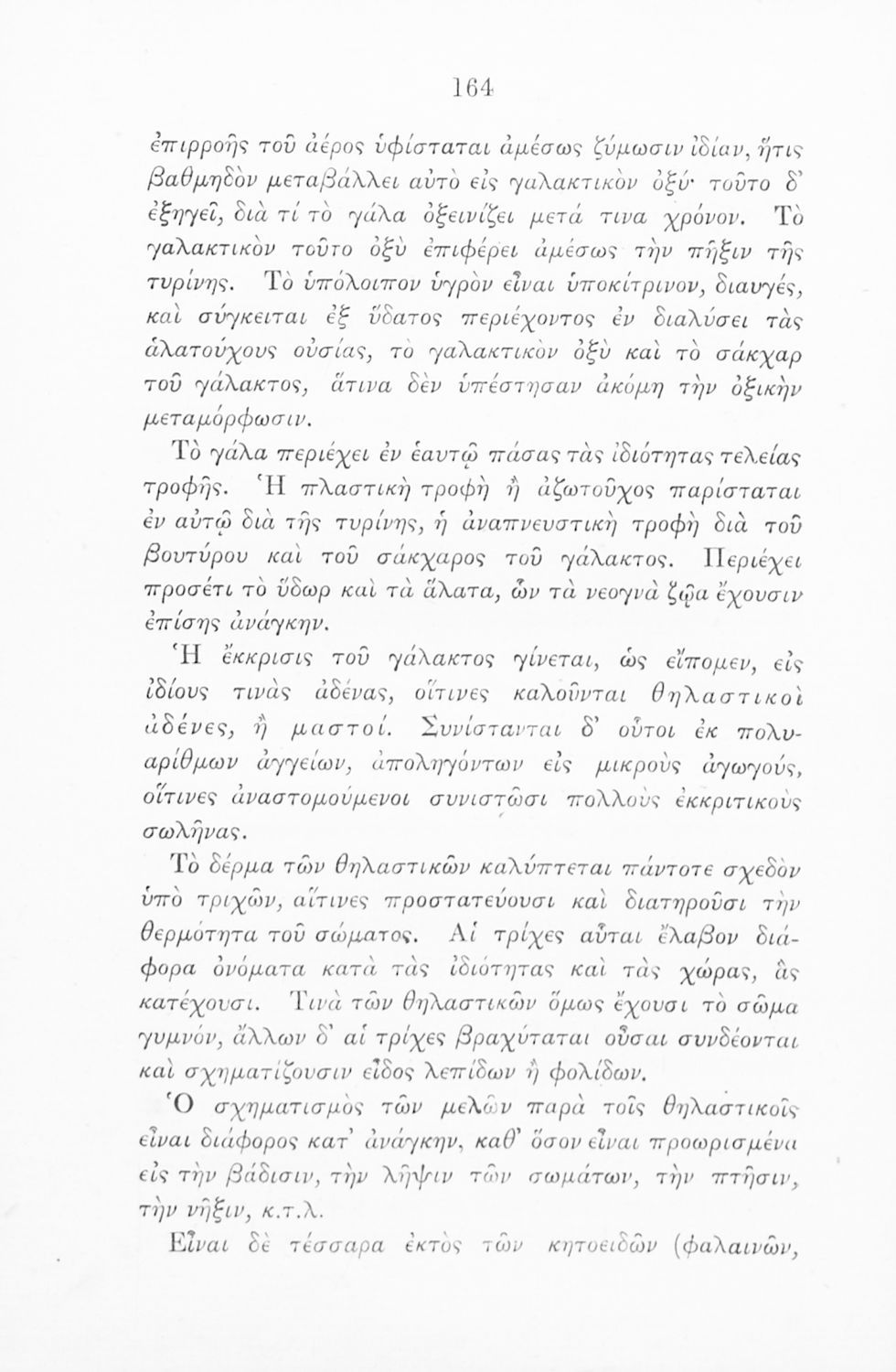 164

ἐπιρροῆς τοῦ ἀέρος ὑφίσταται ἀμέσως ζύμωσιν ἰδίαν, ἥτις βαθμηδὸν μεταβάλλει αὐτὸ εἰς γαλακτικὸν ὀξύ· τοῦτο δ' ἐξηγεῖ, διὰ τί τὸ γάλα ὀξεινίζει μετά τινα χρόνον. Τὸ γαλακτικὸν τοῦτο ὀξὺ ἐπιφέρει ἀμέσως τὴν πῆξιν τῆς τυρίνης. Τὸ ὑπόλοιπον ὑγρὸν εἶναι ὑποκίτρινον, διαυγές, καὶ σύγκειται ἐξ ὕδατος περιέχοντος ἐν διαλύσει τὰς ἁλατούχους οὐσίας, τὸ γαλακτικὸν ὀξὺ καὶ τὸ σάκχαρ τοῦ γάλακτος, ἅτινα δὲν ὑπέστησαν ἀκόμη τὴν ὀξικὴν μεταμόρφωσιν.

Τὸ γάλα περιέχει ἐν ἑαυτῷ πάσας τὰς ἰδιότητας τελείας τροφῆς. Ἡ πλαστικὴ τροφὴ ἢ ἀζωτοῦχος παρίσταται ἐν αὐτῷ διὰ τῆς τυρίνης, ἡ ἀναπνευστικὴ τροφὴ διὰ τοῦ βουτύρου καὶ τοῦ σάκχαρος τοῦ γάλακτος. Περιέχει προσέτι τὸ ὕδωρ καὶ τὰ ἅλατα, ὧν τὰ νεογνὰ ζῷα ἔχουσιν ἐπίσης ἀνάγκην.

Ἡ ἔκκρισις τοῦ γάλακτος γίνεται, ὡς εἴπομεν, εἰς ἰδίους τινὰς ἀδένας, οἵτινες καλοῦνται θηλαστικοὶ ἀδένες, ἢ μαστοί. Συνίστανται δ' οὗτοι ἐκ πολυαρίθμων ἀγγείων, ἀποληγόντων εἰς μικροὺς ἀγωγούς, οἵτινες ἀναστομούμενοι συνιστῶσι πολλοὺς ἐκκριτικοὺς σωλῆνας.

Τὸ δέρμα τῶν θηλαστικῶν καλύπτεται πάντοτε σχεδὸν ὑπὸ τριχῶν, αἵτινες προστατεύουσι καὶ διατηροῦσι τὴν θερμότητα τοῦ σώματος. Αἱ τρίχες αὗται ἔλαβον διάφορα ὀνόματα κατὰ τὰς ἰδιότητας καὶ τὰς χώρας, ἃς κατέχουσι. Τινὰ τῶν θηλαστικῶν ὅμως ἔχουσι τὸ σῶμα γυμνόν, ἄλλων δ' αἱ τρίχες βραχύταται οὖσαι συνδέονται καὶ σχηματίζουσιν εἶδος λεπίδων ἢ φολίδων.

Ὁ σχηματισμὸς τῶν μελῶν παρὰ τοῖς θηλαστικοῖς εἶναι διάφορος κατ' ἀνάγκην, καθ' ὅσον εἶναι προωρισμένα εἰς τὴν βάδισιν, τὴν λῆψιν τῶν σωμάτων, τὴν πτῆσιν, τὴν νῆξιν, κ.τ.λ.

Εἶναι δὲ τέσσαρα ἐκτὸς τῶν κητοειδῶν (φαλαινῶν,